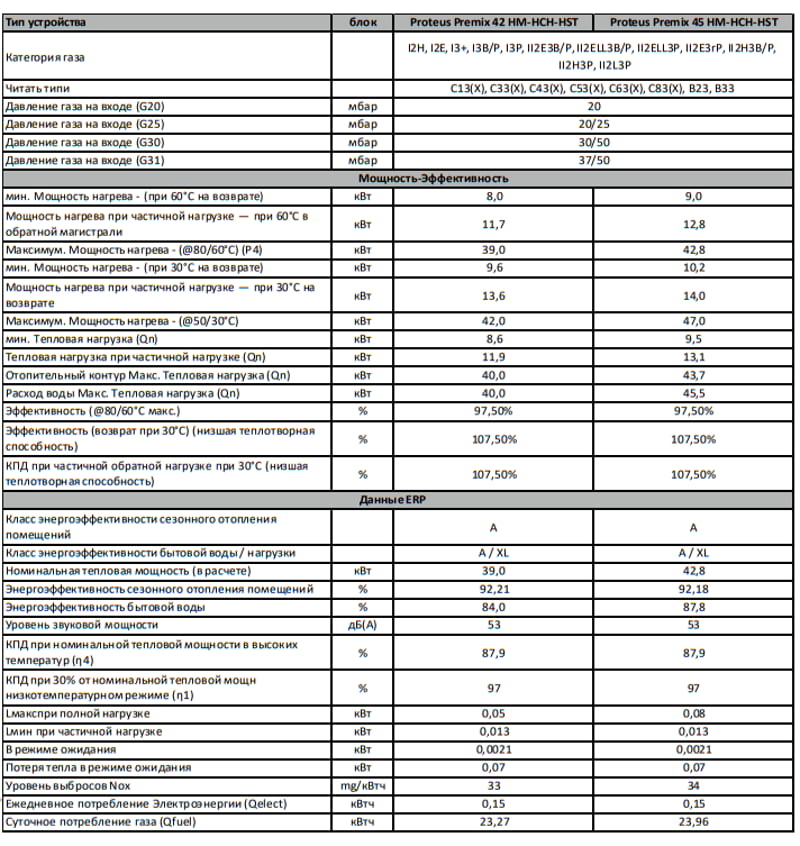 | Тип устройства | блок | Proteus Premix 42 HM-HCH-HST | Proteus Premix 45 HM-HCH-HST |
|---|---|---|---|
| Категория газа | | I2H, I2E, I3+, I3B/P, I3P, II2E3B/P, II2ELL3B/P, II2ELL3P, II2E3rP, II2H3B/P, II2H3P, II2L3P | |
| Читать типи | | C13(X), C33(X), C43(X), C53(X), C63(X), C83(X), B23, B33 | |
| Давление газа на входе (G20) | мбар | 20 | |
| Давление газа на входе (G25) | мбар | 20/25 | |
| Давление газа на входе (G30) | мбар | 30/50 | |
| Давление газа на входе (G31) | мбар | 37/50 | |
| Мощность-Эффективность | | | |
| мин. Мощность нагрева - (при 60°C на возврате) | кВт | 8,0 | 9,0 |
| Мощность нагрева при частичной нагрузке — при 60°C в обратной магистрали | кВт | 11,7 | 12,8 |
| Максимум. Мощность нагрева - (@80/60°C) (P4) | кВт | 39,0 | 42,8 |
| мин. Мощность нагрева - (при 30°C на возврате) | кВт | 9,6 | 10,2 |
| Мощность нагрева при частичной нагрузке — при 30°C на возврате | кВт | 13,6 | 14,0 |
| Максимум. Мощность нагрева - (@50/30°C) | кВт | 42,0 | 47,0 |
| мин. Тепловая нагрузка (Qn) | кВт | 8,6 | 9,5 |
| Тепловая нагрузка при частичной нагрузке (Qn) | кВт | 11,9 | 13,1 |
| Отопительный контур Макс. Тепловая нагрузка (Qn) | кВт | 40,0 | 43,7 |
| Расход воды Макс. Тепловая нагрузка (Qn) | кВт | 40,0 | 45,5 |
| Эффективность (@80/60°C макс.) | % | 97,50% | 97,50% |
| Эффективность (возврат при 30°C) (низшая теплотворная способность) | % | 107,50% | 107,50% |
| КПД при частичной обратной нагрузке при 30°C (низшая теплотворная способность) | % | 107,50% | 107,50% |
| Данные ERP | | | |
| Класс энергоэффективности сезонного отопления помещений | | A | A |
| Класс энергоэффективности бытовой воды / нагрузки | | A / XL | A / XL |
| Номинальная тепловая мощность (в расчете) | кВт | 39,0 | 42,8 |
| Энергоэффективность сезонного отопления помещений | % | 92,21 | 92,18 |
| Энергоэффективность бытовой воды | % | 84,0 | 87,8 |
| Уровень звуковой мощности | дБ(A) | 53 | 53 |
| КПД при номинальной тепловой мощности в высоких температур (η4) | % | 87,9 | 87,9 |
| КПД при 30% от номинальной тепловой мощн низкотемпературном режиме (η1) | % | 97 | 97 |
| Lмакспри полной нагрузке | кВт | 0,05 | 0,08 |
| Lмин при частичной нагрузке | кВт | 0,013 | 0,013 |
| В режиме ожидания | кВт | 0,0021 | 0,0021 |
| Потеря тепла в режиме ожидания | кВт | 0,07 | 0,07 |
| Уровень выбросов Nox | mg/кВтч | 33 | 34 |
| Ежедневное потребление Электроэнергии (Qelect) | кВтч | 0,15 | 0,15 |
| Суточное потребление газа (Qfuel) | кВтч | 23,27 | 23,96 |